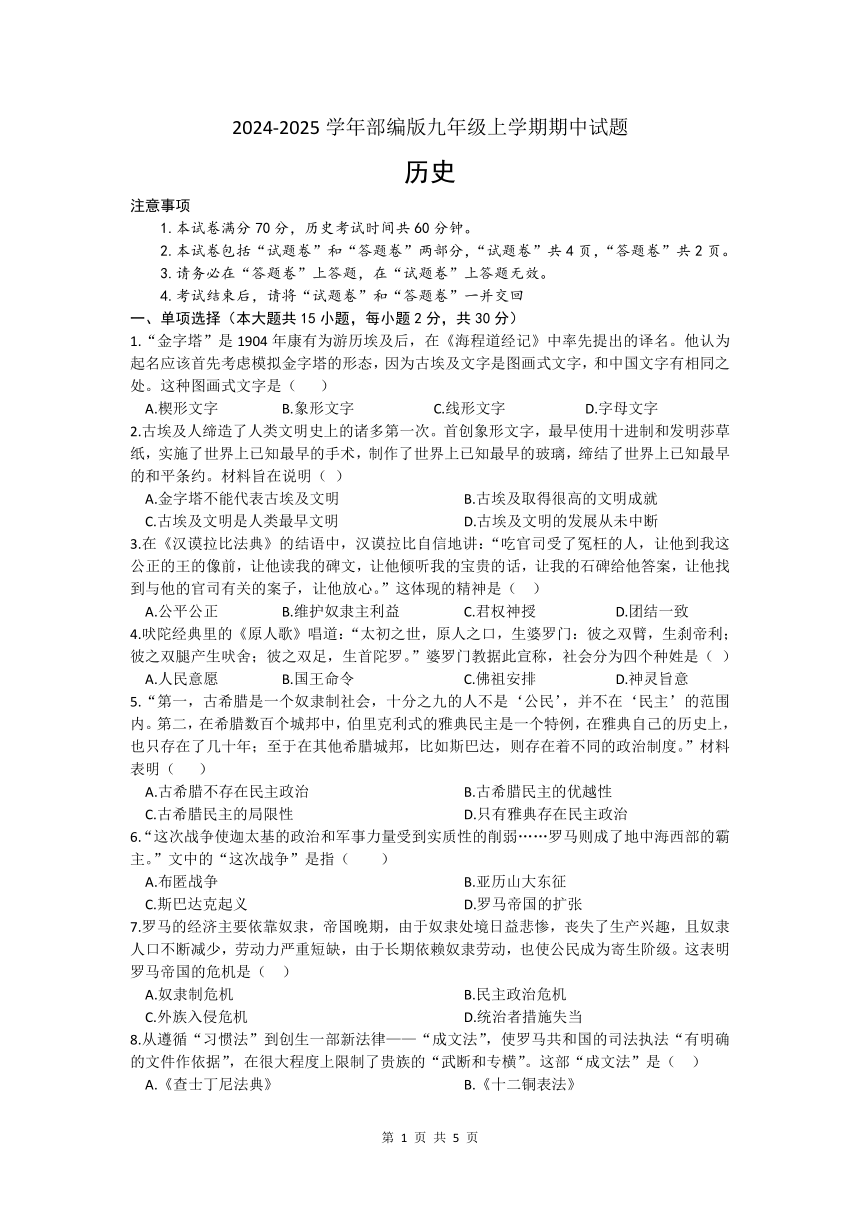 2024-2025 学年部编版九年级上学期期中试题

历史

注意事项

1. 本试卷满分 70 分，历史考试时间共 60 分钟。

2. 本试卷包括“试题卷”和“答题卷”两部分，“试题卷”共 4 页，“答题卷”共 2 页。

3. 请务必在“答题卷”上答题，在“试题卷”上答题无效。

4. 考试结束后，请将“试题卷”和“答题卷”一并交回

一、单项选择（本大题共 15 小题，每小题 2 分，共 30 分）

1.“金字塔”是 1904 年康有为游历埃及后，在《海程道经记》中率先提出的译名。他认为起名应该首先考虑模拟金字塔的形态，因为古埃及文字是图画式文字，和中国文字有相同之处。这种图画式文字是（　　）

A.楔形文字　　B.象形文字　　C.线形文字　　D.字母文字

2.古埃及人缔造了人类文明史上的诸多第一次。首创象形文字，最早使用十进制和发明莎草纸，实施了世界上已知最早的手术，制作了世界上已知最早的玻璃，缔结了世界上已知最早的和平条约。材料旨在说明（ ）

A.金字塔不能代表古埃及文明　　B.古埃及取得很高的文明成就

C.古埃及文明是人类最早文明　　D.古埃及文明的发展从未中断

3.在《汉谟拉比法典》的结语中，汉谟拉比自信地讲：“吃官司受了冤枉的人，让他到我这公正的王的像前，让他读我的碑文，让他倾听我的宝贵的话，让我的石碑给他答案，让他找到与他的官司有关的案子，让他放心。”这体现的精神是（　）

A.公平公正　　B.维护奴隶主利益　　C.君权神授　　D.团结一致

4.吠陀经典里的《原人歌》唱道：“太初之世，原人之口，生婆罗门：彼之双臂，生刹帝利；彼之双腿产生吠舍；彼之双足，生首陀罗。”婆罗门教据此宣称，社会分为四个种姓是（　）

A.人民意愿　　B.国王命令　　C.佛祖安排　　D.神灵旨意

5.“第一，古希腊是一个奴隶制社会，十分之九的人不是‘公民’，并不在‘民主’的范围内。第二，在希腊数百个城邦中，伯里克利式的雅典民主是一个特例，在雅典自己的历史上，也只存在了几十年；至于在其他希腊城邦，比如斯巴达，则存在着不同的政治制度。”材料表明（　　）

A.古希腊不存在民主政治　　B.古希腊民主的优越性

C.古希腊民主的局限性　　D.只有雅典存在民主政治

6.“这次战争使迦太基的政治和军事力量受到实质性的削弱……罗马则成了地中海西部的霸主。”文中的“这次战争”是指（　　）

A.布匿战争　　B.亚历山大东征

C.斯巴达克起义　　D.罗马帝国的扩张

7.罗马的经济主要依靠奴隶，帝国晚期，由于奴隶处境日益悲惨，丧失了生产兴趣，且奴隶人口不断减少，劳动力严重短缺，由于长期依赖奴隶劳动，也使公民成为寄生阶级。这表明罗马帝国的危机是（　）

A.奴隶制危机　　B.民主政治危机

C.外族入侵危机　　D.统治者措施失当

8.从遵循“习惯法”到创生一部新法律——“成文法”，使罗马共和国的司法执法“有明确的文件作依据”，在很大程度上限制了贵族的“武断和专横”。这部“成文法”是（　）

A.《查士丁尼法典》　　B.《十二铜表法》

第 1 页 共 5 页